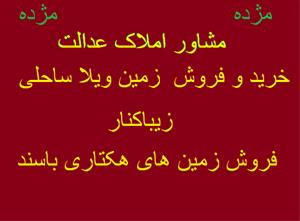 مژده مژده

مشاور املاک عدالت

خرید و فروش زمین ویلا ساحلی

زیباکنار

فروش زمین های هکتاری باسند